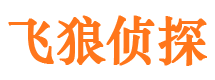 飞狼侦探